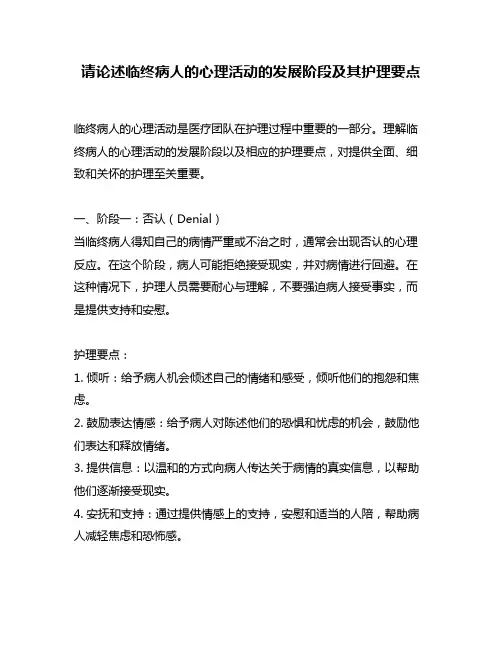 请论述临终病人的心理活动的发展阶段及其护理要点

临终病人的心理活动是医疗团队在护理过程中重要的一部分。理解临终病人的心理活动的发展阶段以及相应的护理要点，对提供全面、细致和关怀的护理至关重要。

一、阶段一：否认（Denial）
当临终病人得知自己的病情严重或不治之时，通常会出现否认的心理反应。在这个阶段，病人可能拒绝接受现实，并对病情进行回避。在这种情况下，护理人员需要耐心与理解，不要强迫病人接受事实，而是提供支持和安慰。

护理要点：
1. 倾听：给予病人机会倾述自己的情绪和感受，倾听他们的抱怨和焦虑。
2. 鼓励表达情感：给予病人对陈述他们的恐惧和忧虑的机会，鼓励他们表达和释放情绪。
3. 提供信息：以温和的方式向病人传达关于病情的真实信息，以帮助他们逐渐接受现实。
4. 安抚和支持：通过提供情感上的支持，安慰和适当的人陪，帮助病人减轻焦虑和恐怖感。